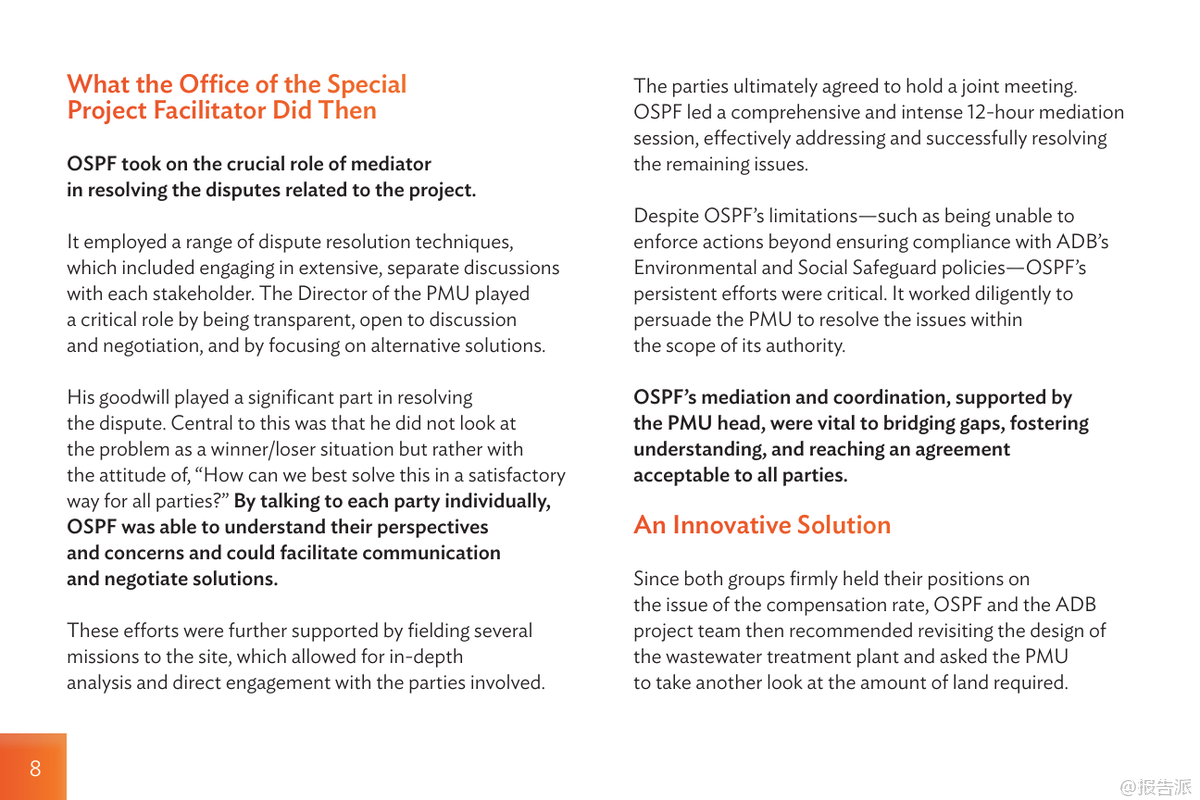 What the Office of the Special Project Facilitator Did Then

OSPF took on the crucial role of mediator in resolving the disputes related to the project.

It employed a range of dispute resolution techniques, which included engaging in extensive, separate discussions with each stakeholder. The Director of the PMU played a critical role by being transparent, open to discussion and negotiation, and by focusing on alternative solutions.

His goodwill played a significant part in resolving the dispute. Central to this was that he did not look at the problem as a winner/loser situation but rather with the attitude of, “How can we best solve this in a satisfactory way for all parties?” By talking to each party individually, OSPF was able to understand their perspectives and concerns and could facilitate communication and negotiate solutions.

These efforts were further supported by fielding several missions to the site, which allowed for in-depth analysis and direct engagement with the parties involved.

The parties ultimately agreed to hold a joint meeting. OSPF led a comprehensive and intense 12-hour mediation session, effectively addressing and successfully resolving the remaining issues.

Despite OSPF’s limitations—such as being unable to enforce actions beyond ensuring compliance with ADB’s Environmental and Social Safeguard policies—OSPF’s persistent efforts were critical. It worked diligently to persuade the PMU to resolve the issues within the scope of its authority.

OSPF’s mediation and coordination, supported by the PMU head, were vital to bridging gaps, fostering understanding, and reaching an agreement acceptable to all parties.

An Innovative Solution

Since both groups firmly held their positions on the issue of the compensation rate, OSPF and the ADB project team then recommended revisiting the design of the wastewater treatment plant and asked the PMU to take another look at the amount of land required.

8

@报告派